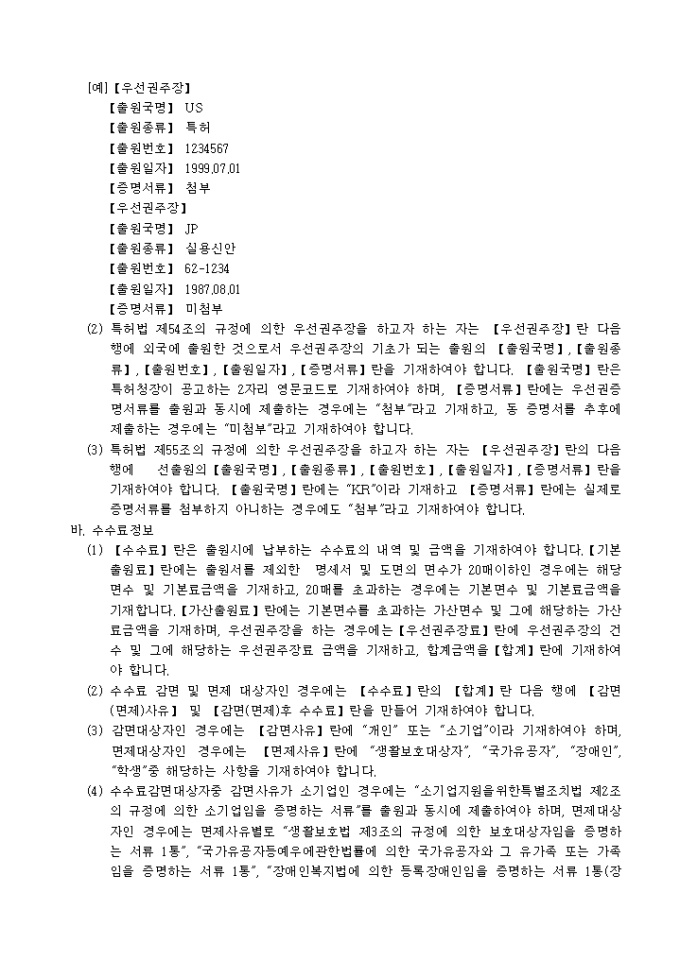 [예] 【우선권주장】
【출원국명】 US
【출원종류】 특허
【출원번호】 1234567
【출원일자】 1999.07.01
【증명서류】 첨부
【우선권주장】
【출원국명】 JP
【출원종류】 실용신안
【출원번호】 62-1234
【출원일자】 1987.08.01
【증명서류】 미첨부

(2) 특허법 제54조의 규정에 의한 우선권주장을 하고자 하는 자는 【우선권주장】란 다음 행에 외국에 출원한 것으로서 우선권주장의 기초가 되는 출원의 【출원국명】, 【출원종류】, 【출원번호】, 【출원일자】, 【증명서류】란을 기재하여야 합니다. 【출원국명】란은 특허청장이 공고하는 2자리 영문코드로 기재하여야 하며, 【증명서류】란에는 우선권증명서류를 출원과 동시에 제출하는 경우에는 "첨부"라고 기재하고, 동 증명서를 추후에 제출하는 경우에는 "미첨부"라고 기재하여야 합니다.

(3) 특허법 제55조의 규정에 의한 우선권주장을 하고자 하는 자는 【우선권주장】란의 다음 행에 선출원의 【출원국명】, 【출원종류】, 【출원번호】, 【출원일자】, 【증명서류】란을 기재하여야 합니다. 【출원국명】란에는 "KR"이라 기재하고 【증명서류】란에는 실제로 증명서류를 첨부하지 아니하는 경우에도 "첨부"라고 기재하여야 합니다.

바. 수수료정보

(1) 【수수료】란은 출원시에 납부하는 수수료의 내역 및 금액을 기재하여야 합니다. 【기본출원료】란에는 출원서를 제외한 명세서 및 도면의 면수가 20매이하인 경우에는 해당 면수 및 기본료금액을 기재하고, 20매를 초과하는 경우에는 기본면수 및 기본료금액을 기재합니다. 【가산출원료】란에는 기본면수를 초과하는 가산면수 및 그에 해당하는 가산료금액을 기재하며, 우선권주장을 하는 경우에는 【우선권주장료】란에 우선권주장의 건수 및 그에 해당하는 우선권주장료 금액을 기재하고, 합계금액을 【합계】란에 기재하여야 합니다.

(2) 수수료 감면 및 면제 대상자인 경우에는 【수수료】란의 【합계】란 다음 행에 【감면(면제)사유】 및 【감면(면제)후 수수료】란을 만들어 기재하여야 합니다.

(3) 감면대상자인 경우에는 【감면사유】란에 "개인" 또는 "소기업"이라 기재하여야 하며, 면제대상자인 경우에는 【면제사유】란에 "생활보호대상자", "국가유공자", "장애인", "학생"중 해당하는 사항을 기재하여야 합니다.

(4) 수수료감면대상자중 감면사유가 소기업인 경우에는 "소기업지원을위한특별조치법 제2조의 규정에 의한 소기업임을 증명하는 서류"를 출원과 동시에 제출하여야 하며, 면제대상자인 경우에는 면제사유별로 "생활보호법 제3조의 규정에 의한 보호대상자임을 증명하는 서류 1통", "국가유공자등예우에관한법률에 의한 국가유공자와 그 유가족 또는 가족임을 증명하는 서류 1통", "장애인복지법에 의한 등록장애인임을 증명하는 서류 1통(장